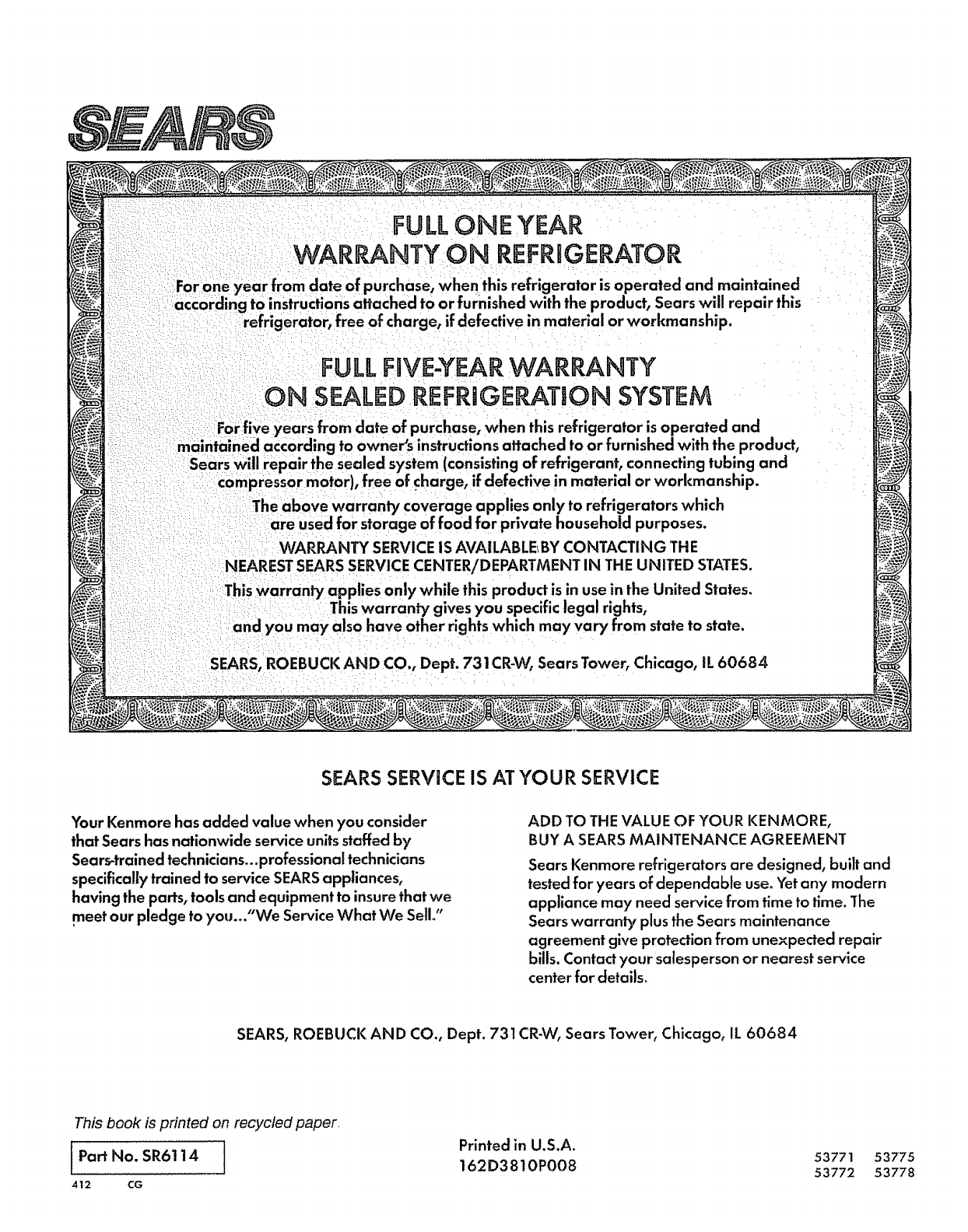 SEARS

FULL ONE YEAR
WARRANTY ON REFRIGERATOR

For one year from date of purchase, when this refrigerator is operated and maintained according to instructions attached to or furnished with the product, Sears will repair this refrigerator, free of charge, if defective in material or workmanship.

FULL FIVE-YEAR WARRANTY
ON SEALED REFRIGERATION SYSTEM

For five years from date of purchase, when this refrigerator is operated and maintained according to owner's instructions attached to or furnished with the product, Sears will repair the sealed system (consisting of refrigerant, connecting tubing and compressor motor), free of charge, if defective in material or workmanship.

The above warranty coverage applies only to refrigerators which are used for storage of food for private household purposes.

WARRANTY SERVICE IS AVAILABLE BY CONTACTING THE NEAREST SEARS SERVICE CENTER/DEPARTMENT IN THE UNITED STATES.

This warranty applies only while this product is in use in the United States. This warranty gives you specific legal rights, and you may also have other rights which may vary from state to state.

SEARS, ROEBUCK AND CO., Dept. 731CR-W, Sears Tower, Chicago, IL 60684

SEARS SERVICE IS AT YOUR SERVICE

Your Kenmore has added value when you consider that Sears has nationwide service units staffed by Sears-trained technicians...professional technicians specifically trained to service SEARS appliances, having the parts, tools and equipment to insure that we meet our pledge to you..."We Service What We Sell."

ADD TO THE VALUE OF YOUR KENMORE,
BUY A SEARS MAINTENANCE AGREEMENT

Sears Kenmore refrigerators are designed, built and tested for years of dependable use. Yet any modern appliance may need service from time to time. The Sears warranty plus the Sears maintenance agreement give protection from unexpected repair bills. Contact your salesperson or nearest service center for details.

SEARS, ROEBUCK AND CO., Dept. 731CR-W, Sears Tower, Chicago, IL 60684

This book is printed on recycled paper.

Part No. SR6114

412 CG

Printed in U.S.A.
162D3810P008

53771 53775
53772 53778